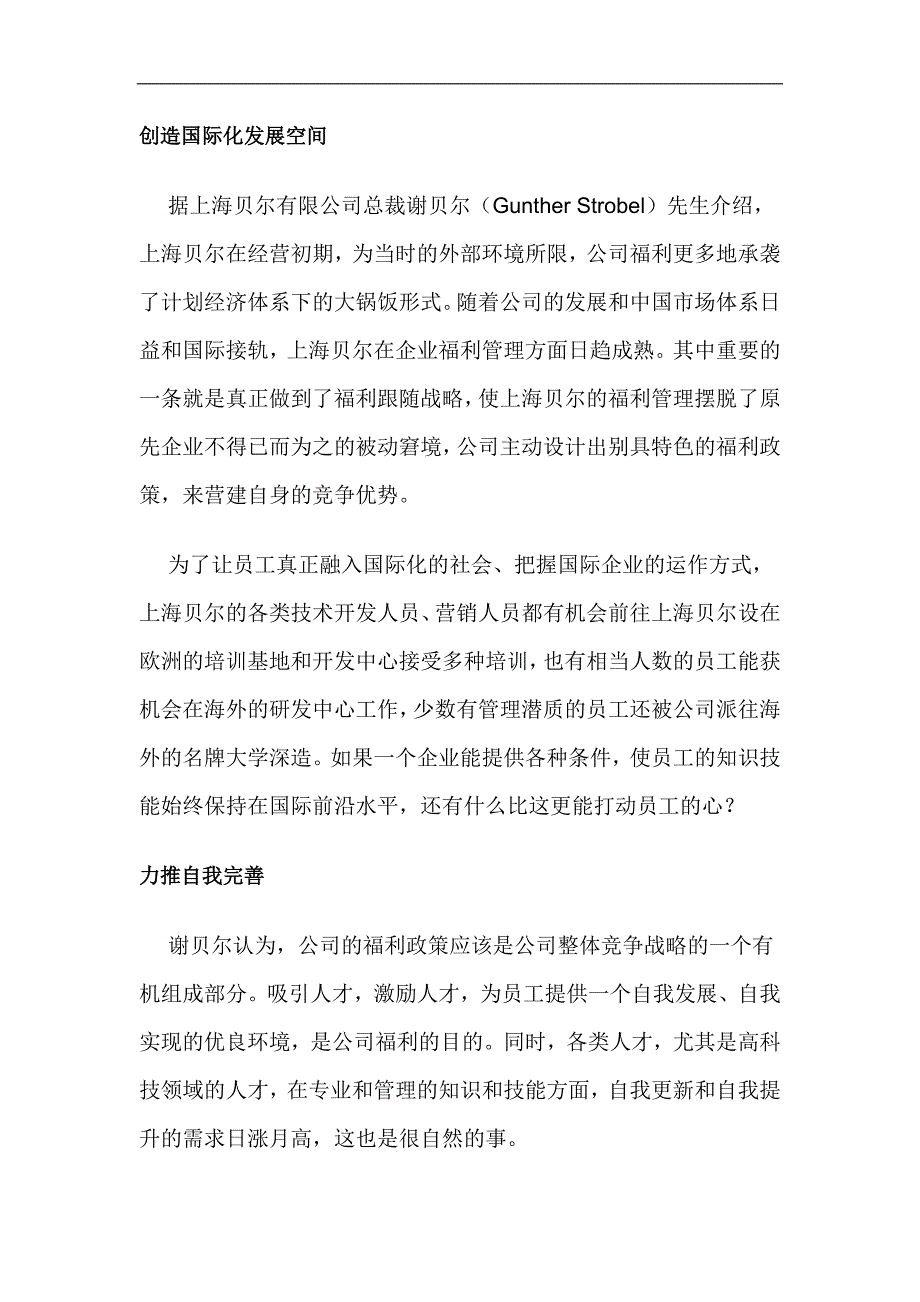 创造国际化发展空间

据上海贝尔有限公司总裁谢贝尔（Gunther Strobel）先生介绍，上海贝尔在经营初期，为当时的外部环境所限，公司福利更多地承袭了计划经济体系下的大锅饭形式。随着公司的发展和中国市场体系日益和国际接轨，上海贝尔在企业福利管理方面日趋成熟。其中重要的一条就是真正做到了福利跟随战略，使上海贝尔的福利管理摆脱了原先企业不得已而为之的被动窘境，公司主动设计出别具特色的福利政策，来营建自身的竞争优势。

为了让员工真正融入国际化的社会、把握国际企业的运作方式，上海贝尔的各类技术开发人员、营销人员都有机会前往上海贝尔设在欧洲的培训基地和开发中心接受多种培训，也有相当人数的员工能获机会在海外的研发中心工作，少数有管理潜质的员工还被公司派往海外的名牌大学深造。如果一个企业能提供各种条件，使员工的知识技能始终保持在国际前沿水平，还有什么比这更能打动员工的心？

力推自我完善

谢贝尔认为，公司的福利政策应该是公司整体竞争战略的一个有机组成部分。吸引人才，激励人才，为员工提供一个自我发展、自我实现的优良环境，是公司福利的目的。同时，各类人才，尤其是高科技领域的人才，在专业和管理的知识和技能方面，自我更新和自我提升的需求日涨月高，这也是很自然的事。